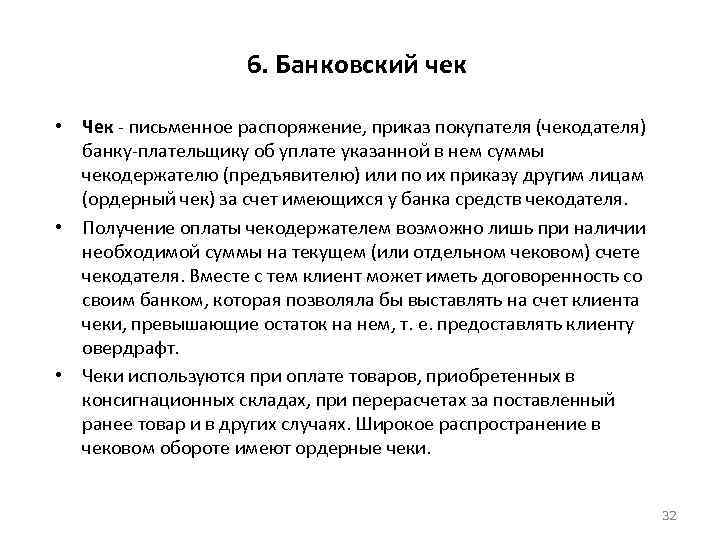 6. Банковский чек

• Чек - письменное распоряжение, приказ покупателя (чекодателя) банку-плательщику об уплате указанной в нем суммы чекодержателю (предъявителю) или по их приказу другим лицам (ордерный чек) за счет имеющихся у банка средств чекодателя.

• Получение оплаты чекодержателем возможно лишь при наличии необходимой суммы на текущем (или отдельном чековом) счете чекодателя. Вместе с тем клиент может иметь договоренность со своим банком, которая позволяла бы выставлять на счет клиента чеки, превышающие остаток на нем, т. е. предоставлять клиенту овердрафт.

• Чеки используются при оплате товаров, приобретенных в консигнационных складах, при перерасчетах за поставленный ранее товар и в других случаях. Широкое распространение в чековом обороте имеют ордерные чеки.

32